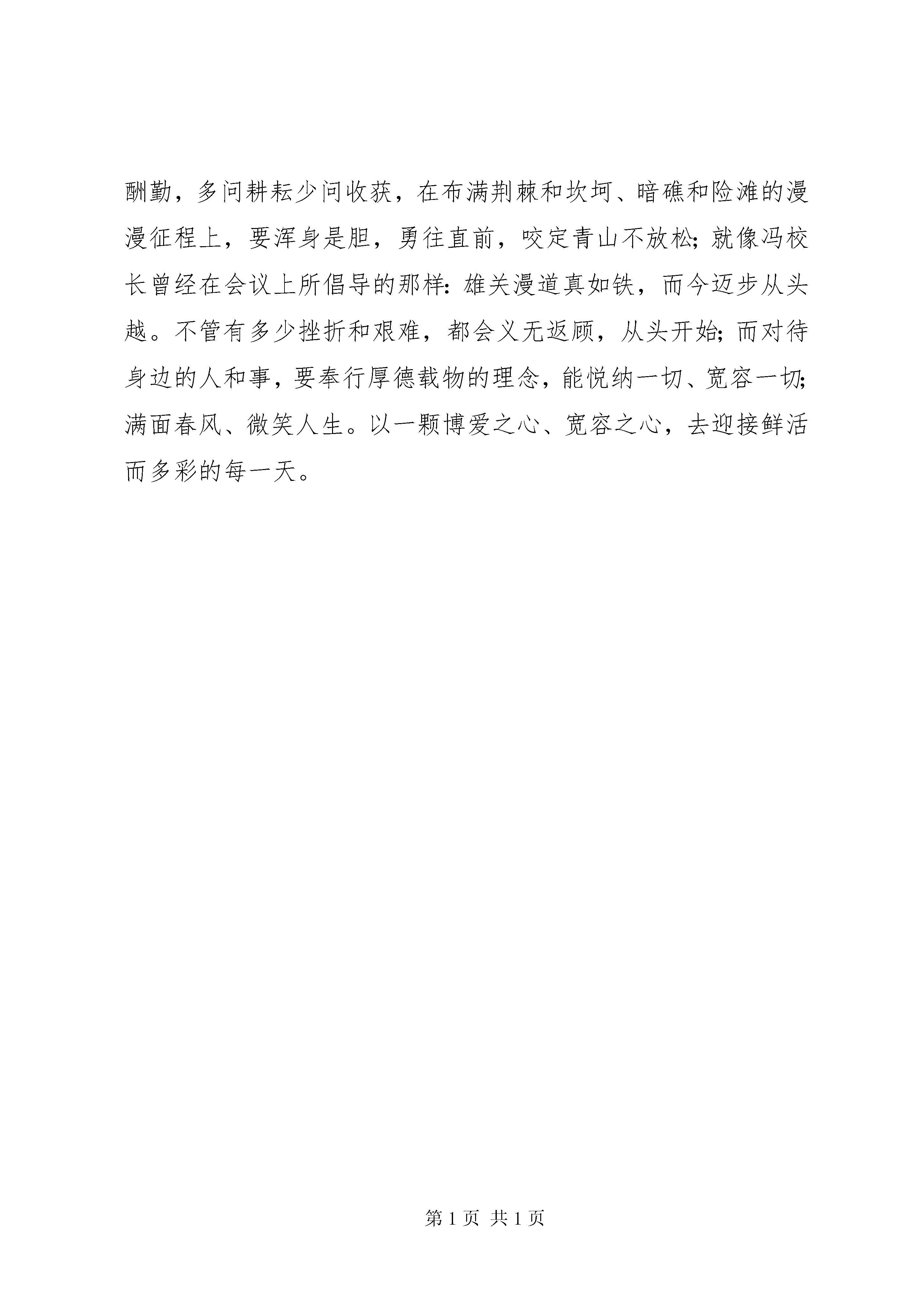 酬勤，多问耕耘少问收获，在布满荆棘和坎坷、暗礁和险滩的漫漫征程上，要浑身是胆，勇往直前，咬定青山不放松；就像冯校长曾经在会议上所倡导的那样：雄关漫道真如铁，而今迈步从头越。不管有多少挫折和艰难，都会义无返顾，从头开始；而对待身边的人和事，要奉行厚德载物的理念，能悦纳一切、宽容一切；满面春风、微笑人生。以一颗博爱之心、宽容之心，去迎接鲜活而多彩的每一天。

第 1 页 共 1 页